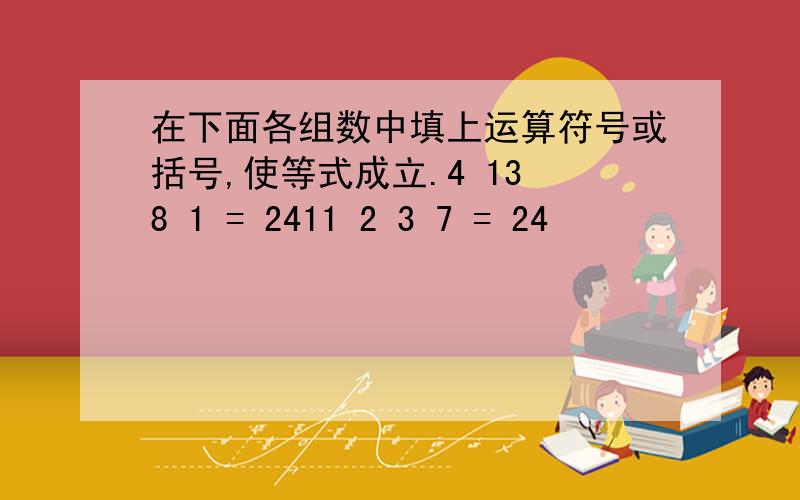 在下面各组数中填上运算符号或括号,使等式成立.4 13 8 1 = 2411 2 3 7 = 24